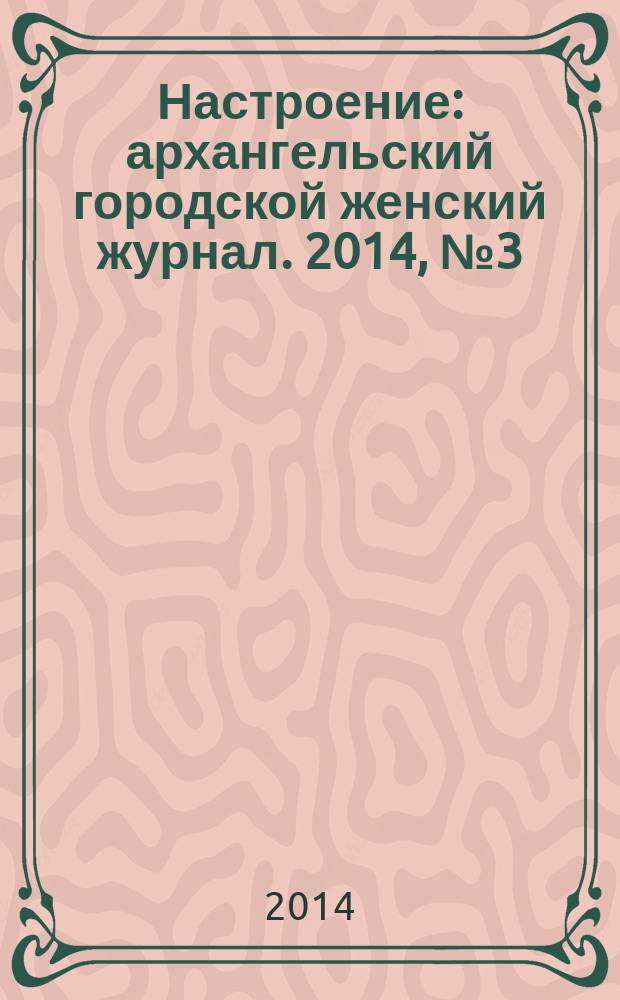 Настроение: архангельский городской женский журнал. 2014, №3

2014